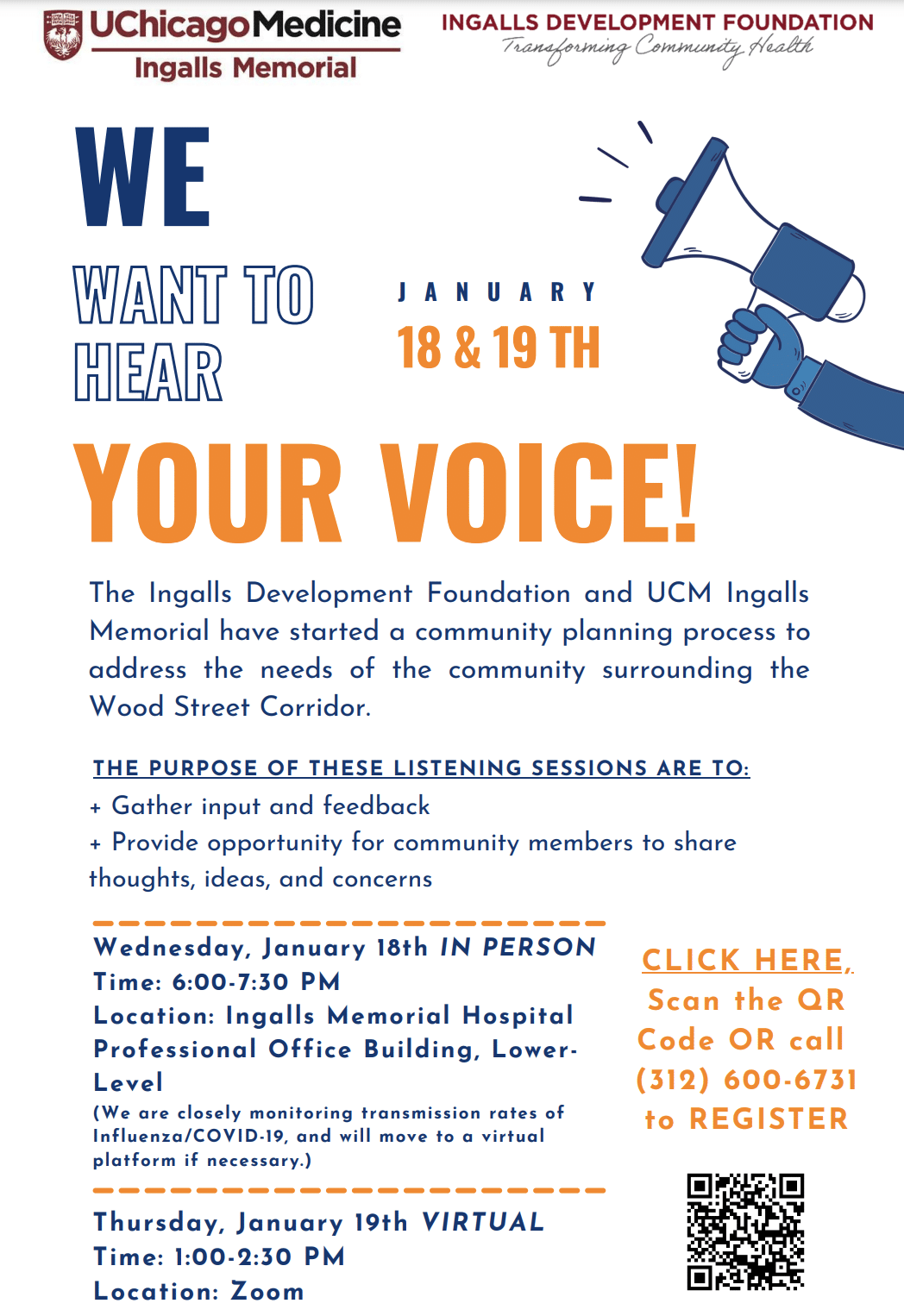 UChicagoMedicine
Ingalls Memorial

INGALLS DEVELOPMENT FOUNDATION
Transforming Community Health

WE
WANT TO
HEAR

JANUARY
18 & 19 TH

YOUR VOICE!

The Ingalls Development Foundation and UCM Ingalls Memorial have started a community planning process to address the needs of the community surrounding the Wood Street Corridor.

THE PURPOSE OF THESE LISTENING SESSIONS ARE TO:
+ Gather input and feedback
+ Provide opportunity for community members to share thoughts, ideas, and concerns

Wednesday, January 18th IN PERSON
Time: 6:00-7:30 PM
Location: Ingalls Memorial Hospital Professional Office Building, Lower-Level
(We are closely monitoring transmission rates of Influenza/COVID-19, and will move to a virtual platform if necessary.)

Thursday, January 19th VIRTUAL
Time: 1:00-2:30 PM
Location: Zoom

CLICK HERE, Scan the QR Code OR call (312) 600-6731 to REGISTER